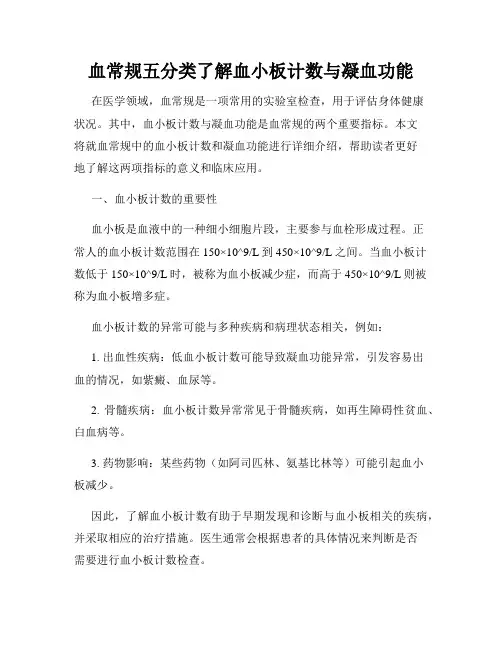 血常规五分类了解血小板计数与凝血功能

在医学领域，血常规是一项常用的实验室检查，用于评估身体健康状况。其中，血小板计数与凝血功能是血常规的两个重要指标。本文将就血常规中的血小板计数和凝血功能进行详细介绍，帮助读者更好地了解这两项指标的意义和临床应用。

一、血小板计数的重要性

血小板是血液中的一种细小细胞片段，主要参与血栓形成过程。正常人的血小板计数范围在 150×10^9/L 到 450×10^9/L 之间。当血小板计数低于 150×10^9/L 时，被称为血小板减少症，而高于 450×10^9/L 则被称为血小板增多症。

血小板计数的异常可能与多种疾病和病理状态相关，例如：

1. 出血性疾病：低血小板计数可能导致凝血功能异常，引发容易出血的情况，如紫癜、血尿等。

2. 骨髓疾病：血小板计数异常常见于骨髓疾病，如再生障碍性贫血、白血病等。

3. 药物影响：某些药物（如阿司匹林、氨基比林等）可能引起血小板减少。

因此，了解血小板计数有助于早期发现和诊断与血小板相关的疾病，并采取相应的治疗措施。医生通常会根据患者的具体情况来判断是否需要进行血小板计数检查。